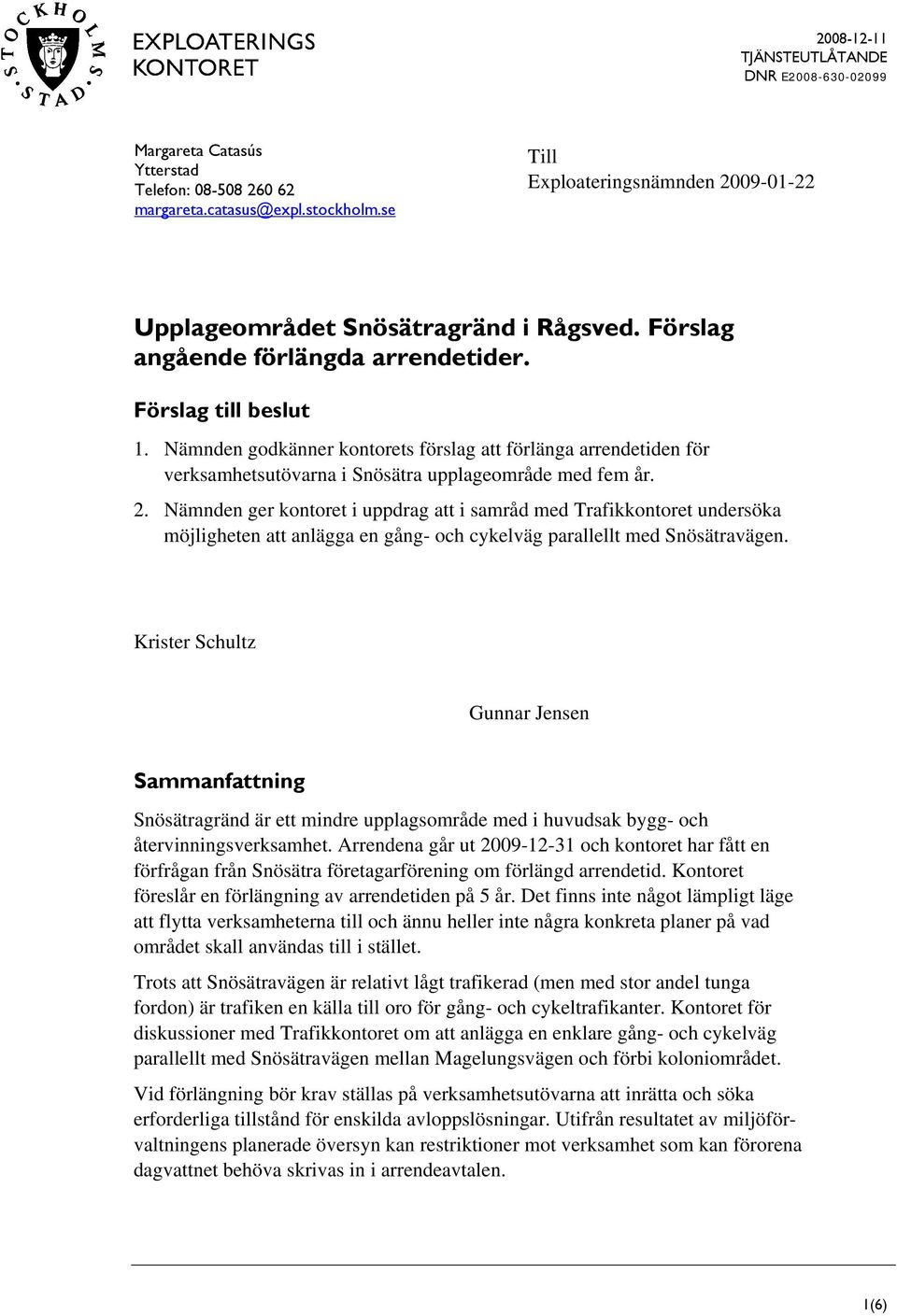 STOCKHOLMS STAD

EXPLOATERINGS KONTORET

2008-12-11
TJÄNSTEUTLÅTANDE
DNR E2008-630-02099

Margareta Catasús
Ytterstad
Telefon: 08-508 260 62
margareta.catasus@expl.stockholm.se

Till
Exploateringsnämnden 2009-01-22

Upplageområdet Snösätragränd i Rågsved. Förslag angående förlängda arrendetider.

Förslag till beslut

1. Nämnden godkänner kontorets förslag att förlänga arrendetiden för verksamhetsutövarna i Snösätra upplageområde med fem år.

2. Nämnden ger kontoret i uppdrag att i samråd med Trafikkontoret undersöka möjligheten att anlägga en gång- och cykelväg parallellt med Snösätravägen.

Krister Schultz

Gunnar Jensen

Sammanfattning

Snösätragränd är ett mindre upplagsområde med i huvudsak bygg- och återvinningsverksamhet. Arrendena går ut 2009-12-31 och kontoret har fått en förfrågan från Snösätra företagarförening om förlängd arrendetid. Kontoret föreslår en förlängning av arrendetiden på 5 år. Det finns inte något lämpligt läge att flytta verksamheterna till och ännu heller inte några konkreta planer på vad området skall användas till i stället.

Trots att Snösätravägen är relativt lågt trafikerad (men med stor andel tunga fordon) är trafiken en källa till oro för gång- och cykeltrafikanter. Kontoret för diskussioner med Trafikkontoret om att anlägga en enklare gång- och cykelväg parallellt med Snösätravägen mellan Magelungsvägen och förbi koloniområdet.

Vid förlängning bör krav ställas på verksamhetsutövarna att inrätta och söka erforderliga tillstånd för enskilda avloppslösningar. Utifrån resultatet av miljöförvaltningens planerade översyn kan restriktioner mot verksamhet som kan förorena dagvattnet behöva skrivas in i arrendeavtalen.

1(6)